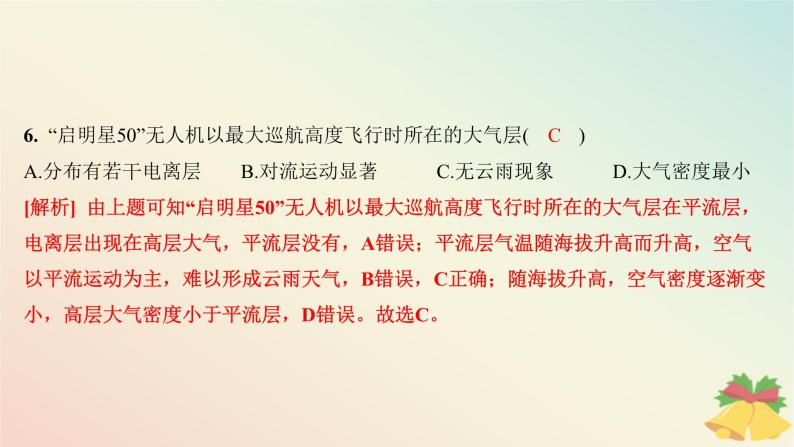 6. “启明星50”无人机以最大巡航高度飞行时所在的大气层( C )

A.分布有若干电离层　B.对流运动显著　C.无云雨现象　D.大气密度最小

[解析] 由上题可知“启明星50”无人机以最大巡航高度飞行时所在的大气层在平流层，电离层出现在高层大气，平流层没有，A错误；平流层气温随海拔升高而升高，空气以平流运动为主，难以形成云雨天气，B错误，C正确；随海拔升高，空气密度逐渐变小，高层大气密度小于平流层，D错误。故选C。